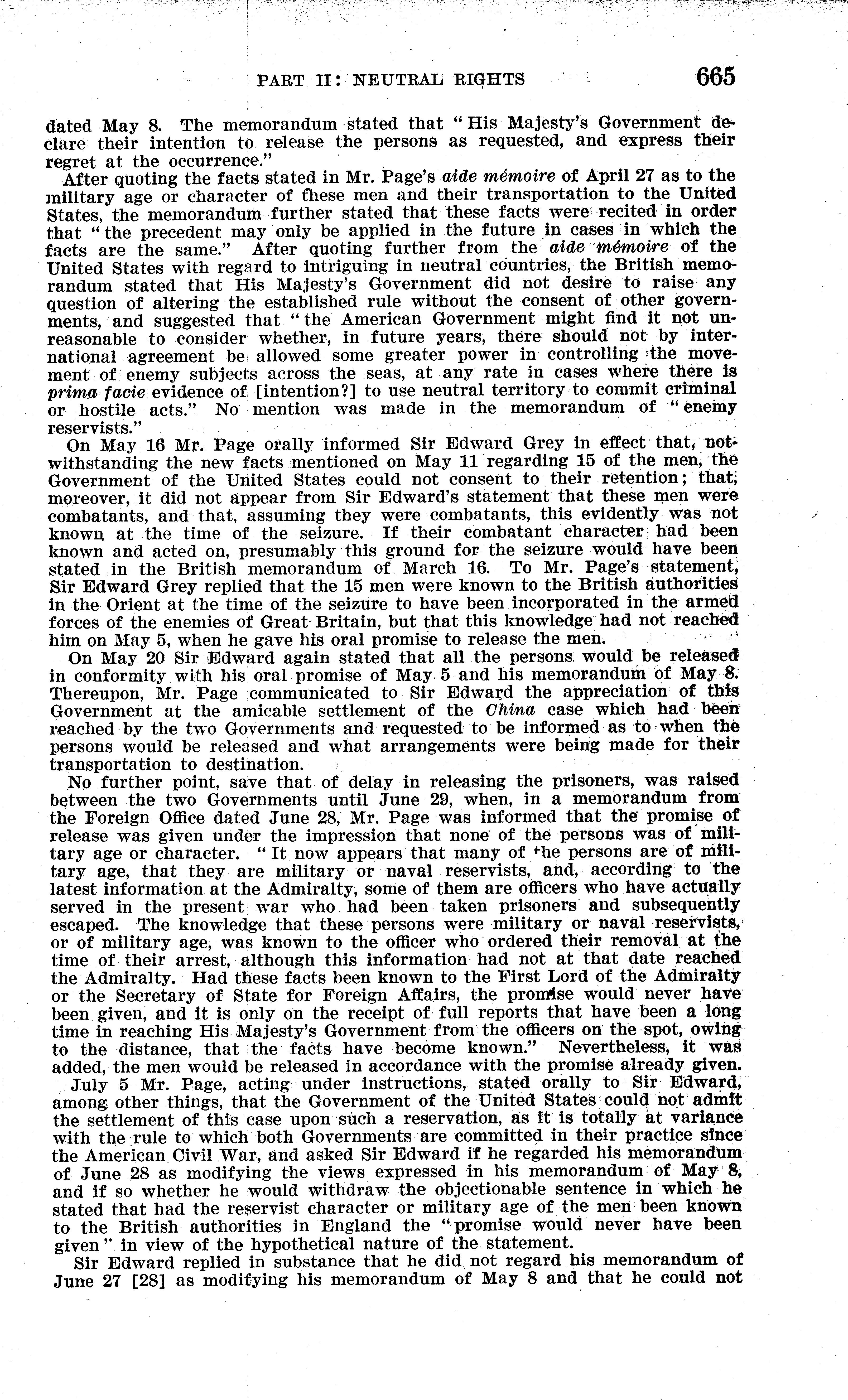 PART II: NEUTRAL RIGHTS 665

dated May 8. The memorandum stated that "His Majesty's Government declare their intention to release the persons as requested, and express their regret at the occurrence."

After quoting the facts stated in Mr. Page's aide mémoire of April 27 as to the military age or character of these men and their transportation to the United States, the memorandum further stated that these facts were recited in order that "the precedent may only be applied in the future in cases in which the facts are the same." After quoting further from the aide mémoire of the United States with regard to intriguing in neutral countries, the British memorandum stated that His Majesty's Government did not desire to raise any question of altering the established rule without the consent of other governments, and suggested that "the American Government might find it not unreasonable to consider whether, in future years, there should not by international agreement be allowed some greater power in controlling the movement of enemy subjects across the seas, at any rate in cases where there is prima facie evidence of [intention?] to use neutral territory to commit criminal or hostile acts." No mention was made in the memorandum of "enemy reservists."

On May 16 Mr. Page orally informed Sir Edward Grey in effect that, notwithstanding the new facts mentioned on May 11 regarding 15 of the men, the Government of the United States could not consent to their retention; that, moreover, it did not appear from Sir Edward's statement that these men were combatants, and that, assuming they were combatants, this evidently was not known at the time of the seizure. If their combatant character had been known and acted on, presumably this ground for the seizure would have been stated in the British memorandum of March 16. To Mr. Page's statement, Sir Edward Grey replied that the 15 men were known to the British authorities in the Orient at the time of the seizure to have been incorporated in the armed forces of the enemies of Great Britain, but that this knowledge had not reached him on May 5, when he gave his oral promise to release the men.

On May 20 Sir Edward again stated that all the persons would be released in conformity with his oral promise of May 5 and his memorandum of May 8. Thereupon, Mr. Page communicated to Sir Edward the appreciation of this Government at the amicable settlement of the China case which had been reached by the two Governments and requested to be informed as to when the persons would be released and what arrangements were being made for their transportation to destination.

No further point, save that of delay in releasing the prisoners, was raised between the two Governments until June 29, when, in a memorandum from the Foreign Office dated June 28, Mr. Page was informed that the promise of release was given under the impression that none of the persons was of military age or character. "It now appears that many of the persons are of military age, that they are military or naval reservists, and, according to the latest information at the Admiralty, some of them are officers who have actually served in the present war who had been taken prisoners and subsequently escaped. The knowledge that these persons were military or naval reservists, or of military age, was known to the officer who ordered their removal at the time of their arrest, although this information had not at that date reached the Admiralty. Had these facts been known to the First Lord of the Admiralty or the Secretary of State for Foreign Affairs, the promise would never have been given, and it is only on the receipt of full reports that have been a long time in reaching His Majesty's Government from the officers on the spot, owing to the distance, that the facts have become known." Nevertheless, it was added, the men would be released in accordance with the promise already given.

July 5 Mr. Page, acting under instructions, stated orally to Sir Edward, among other things, that the Government of the United States could not admit the settlement of this case upon such a reservation, as it is totally at variance with the rule to which both Governments are committed in their practice since the American Civil War, and asked Sir Edward if he regarded his memorandum of June 28 as modifying the views expressed in his memorandum of May 8, and if so whether he would withdraw the objectionable sentence in which he stated that had the reservist character or military age of the men been known to the British authorities in England the "promise would never have been given" in view of the hypothetical nature of the statement.

Sir Edward replied in substance that he did not regard his memorandum of June 27 [28] as modifying his memorandum of May 8 and that he could not